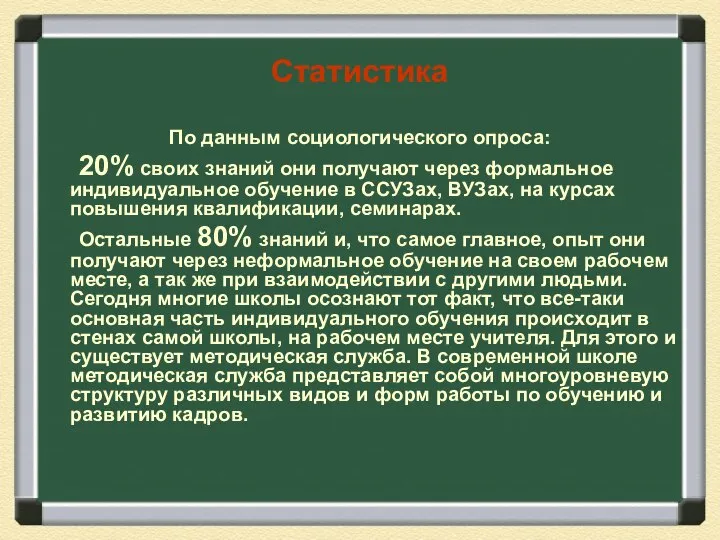 Статистика

По данным социологического опроса:

20% своих знаний они получают через формальное индивидуальное обучение в ССУЗах, ВУЗах, на курсах повышения квалификации, семинарах.

Остальные 80% знаний и, что самое главное, опыт они получают через неформальное обучение на своем рабочем месте, а так же при взаимодействии с другими людьми. Сегодня многие школы осознают тот факт, что все-таки основная часть индивидуального обучения происходит в стенах самой школы, на рабочем месте учителя. Для этого и существует методическая служба. В современной школе методическая служба представляет собой многоуровневую структуру различных видов и форм работы по обучению и развитию кадров.